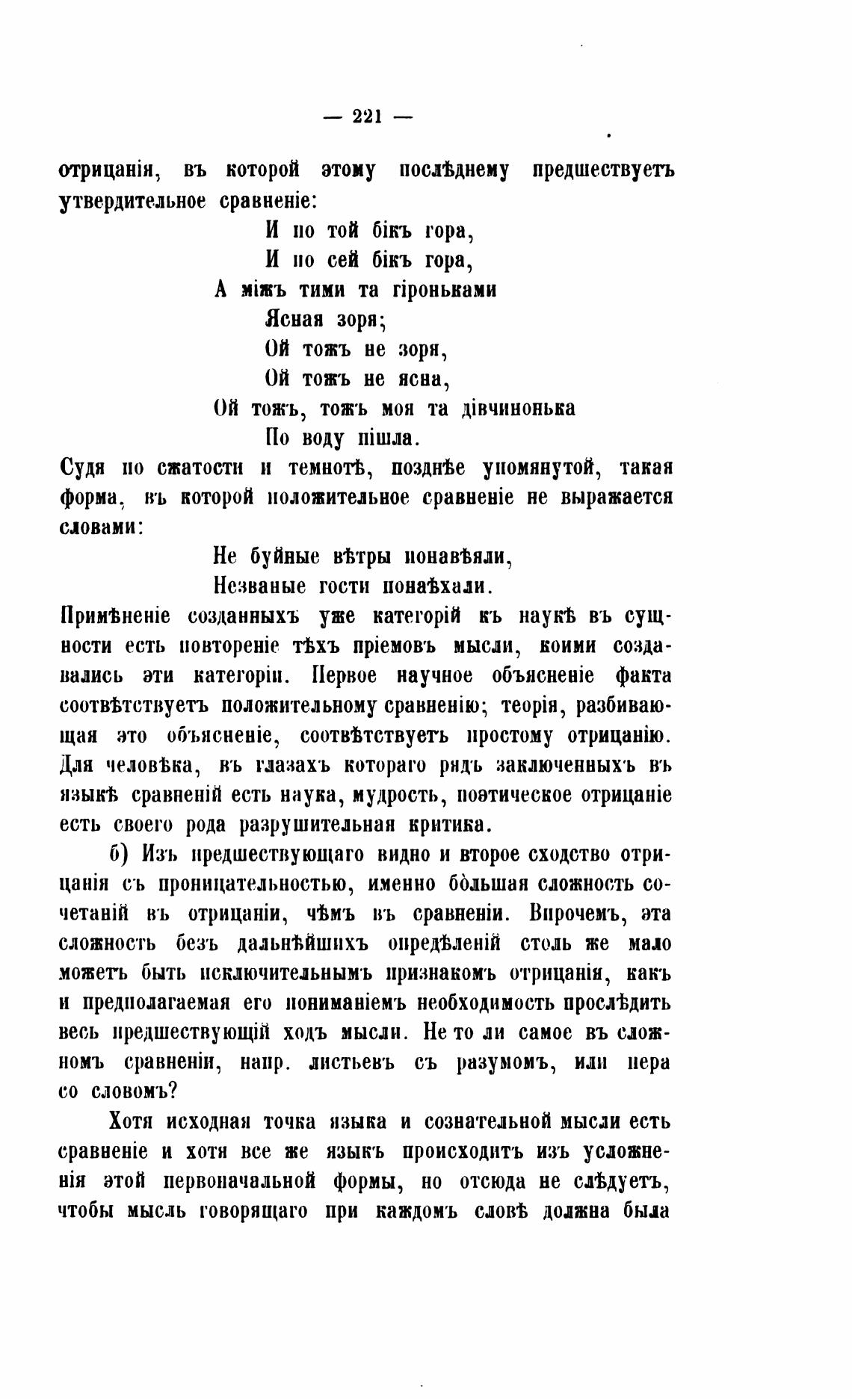 — 221 —

отрицанія, въ которой этому послѣднему предшествуетъ утвердительное сравненіе:

И по той бікъ гора,
И по сей бікъ гора,
А міжъ тими та гіроньками
Ясная зоря;
Ой тожъ не зоря,
Ой тожъ не ясна,
Ой тожъ, тожъ моя та дівчинонька
По воду пішла.

Судя по сжатости и темнотѣ, позднѣе упомянутой, такая форма, въ которой положительное сравненіе не выражается словами:

Не буйные вѣтры понавѣяли,
Незваные гости понаѣхали.

Примѣненіе созданныхъ уже категорій къ наукѣ въ сущности есть повтореніе тѣхъ пріемовъ мысли, коими создавались эти категоріи. Первое научное объясненіе факта соотвѣтствуетъ положительному сравненію; теорія, разбивающая это объясненіе, соотвѣтствуетъ простому отрицанію. Для человѣка, въ глазахъ котораго рядъ заключенныхъ въ языкѣ сравненій есть наука, мудрость, поэтическое отрицаніе есть своего рода разрушительная критика.

б) Изъ предшествующаго видно и второе сходство отрицанія съ проницательностью, именно бо̀льшая сложность сочетаній въ отрицаніи, чѣмъ въ сравненіи. Впрочемъ, эта сложность безъ дальнѣйшихъ опредѣленій столь же мало можетъ быть исключительнымъ признакомъ отрицанія, какъ и предполагаемая его пониманіемъ необходимость прослѣдить весь предшествующій ходъ мысли. Не то ли самое въ сложномъ сравненіи, напр. листьевъ съ разумомъ, или пера со словомъ?

Хотя исходная точка языка и сознательной мысли есть сравненіе и хотя все же языкъ происходитъ изъ усложненія этой первоначальной формы, но отсюда не слѣдуетъ, чтобы мысль говорящаго при каждомъ словѣ должна была